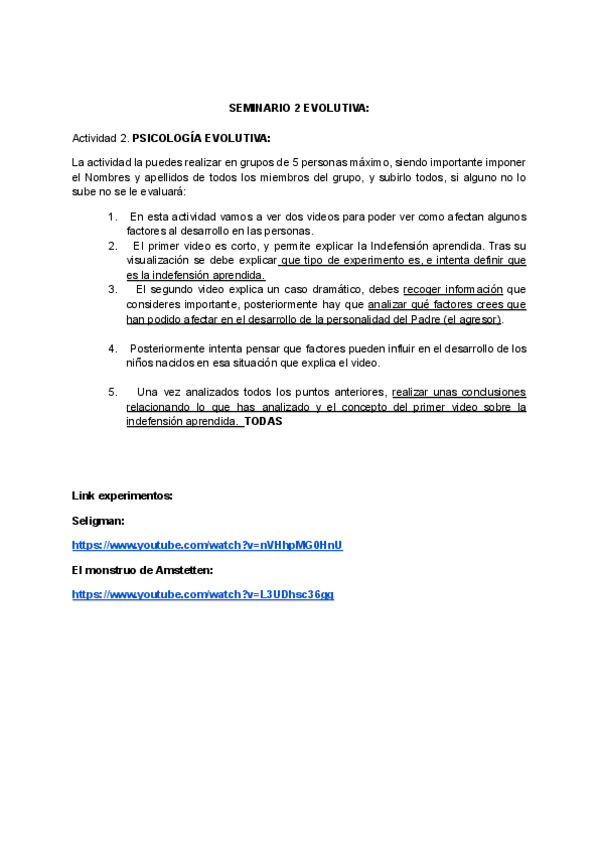 SEMINARIO 2 EVOLUTIVA:

Actividad 2. PSICOLOGÍA EVOLUTIVA:

La actividad la puedes realizar en grupos de 5 personas máximo, siendo importante imponer el Nombres y apellidos de todos los miembros del grupo, y subirlo todos, si alguno no lo sube no se le evaluará:

1. En esta actividad vamos a ver dos videos para poder ver como afectan algunos factores al desarrollo en las personas.
2. El primer video es corto, y permite explicar la Indefensión aprendida. Tras su visualización se debe explicar que tipo de experimento es, e intenta definir que es la indefensión aprendida.
3. El segundo video explica un caso dramático, debes recoger información que consideres importante, posteriormente hay que analizar qué factores crees que han podido afectar en el desarrollo de la personalidad del Padre (el agresor).

4. Posteriormente intenta pensar que factores pueden influir en el desarrollo de los niños nacidos en esa situación que explica el video.

5. Una vez analizados todos los puntos anteriores, realizar unas conclusiones relacionando lo que has analizado y el concepto del primer video sobre la indefensión aprendida. TODAS

Link experimentos:

Seligman:

https://www.youtube.com/watch?v=nVHhpMG0HnU

El monstruo de Amstetten:

https://www.youtube.com/watch?v=L3UDhsc36gg